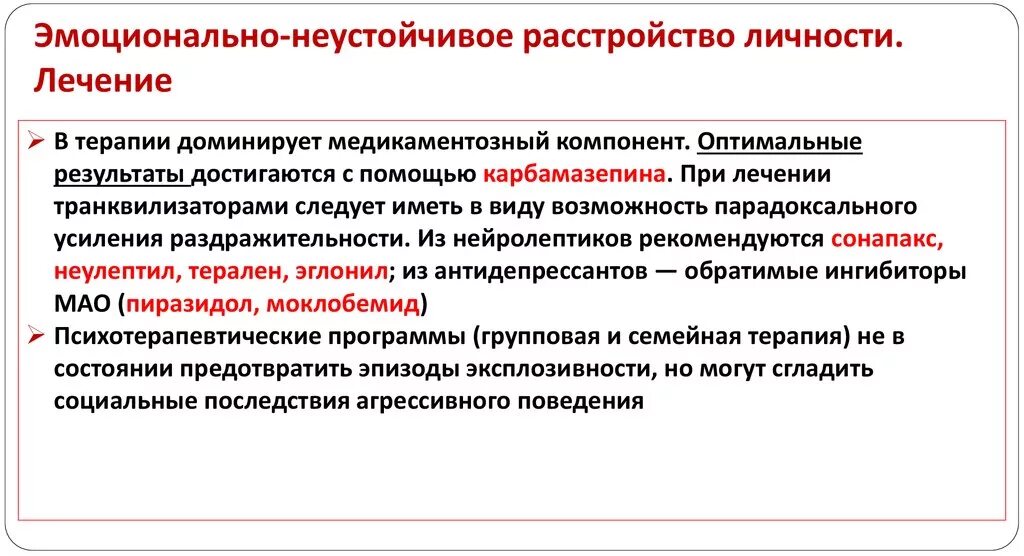 Эмоционально-неустойчивое расстройство личности. Лечение

➢ В терапии доминирует медикаментозный компонент. Оптимальные результаты достигаются с помощью карбамазепина. При лечении транквилизаторами следует иметь в виду возможность парадоксального усиления раздражительности. Из нейролептиков рекомендуются сонапакс, неулептил, терален, эглонил; из антидепрессантов — обратимые ингибиторы МАО (пиразидол, моклобемид)
➢ Психотерапевтические программы (групповая и семейная терапия) не в состоянии предотвратить эпизоды эксплозивности, но могут сгладить социальные последствия агрессивного поведения